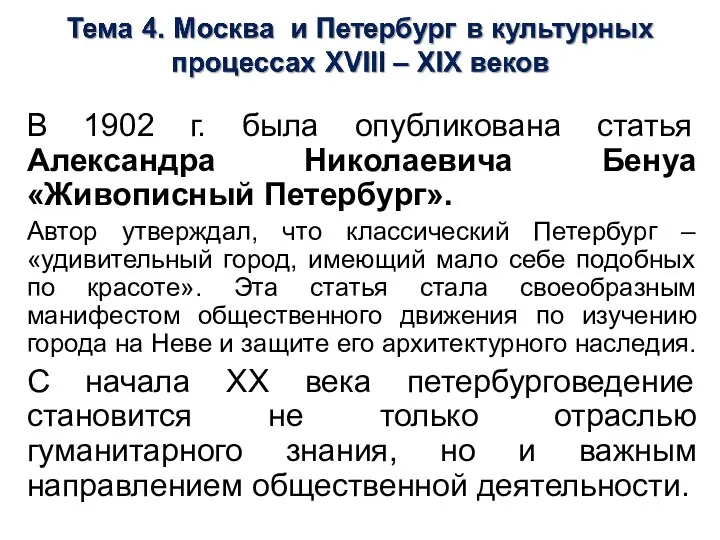 Тема 4. Москва и Петербург в культурных процессах XVIII – XIX веков

В 1902 г. была опубликована статья Александра Николаевича Бенуа «Живописный Петербург».

Автор утверждал, что классический Петербург – «удивительный город, имеющий мало себе подобных по красоте». Эта статья стала своеобразным манифестом общественного движения по изучению города на Неве и защите его архитектурного наследия.

С начала XX века петербурговедение становится не только отраслью гуманитарного знания, но и важным направлением общественной деятельности.